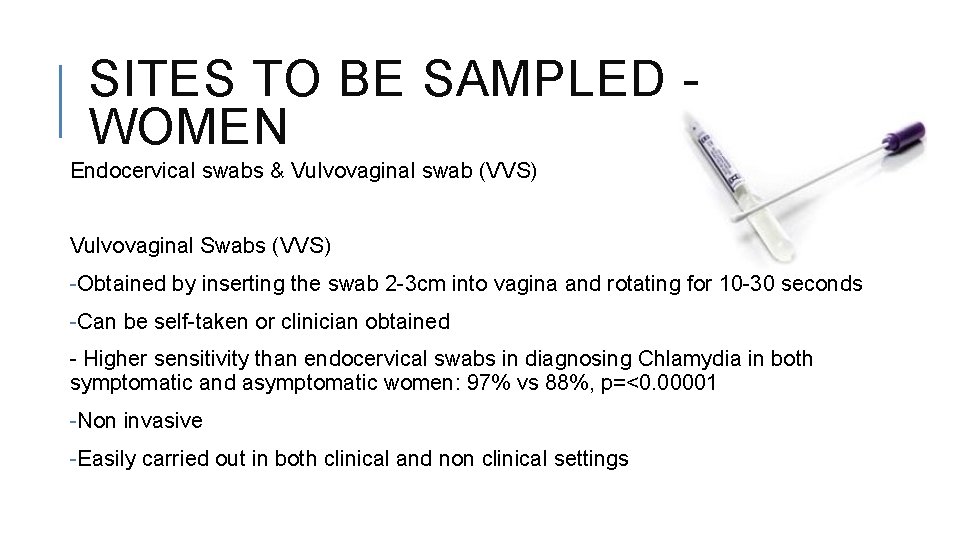 SITES TO BE SAMPLED - WOMEN

Endocervical swabs & Vulvovaginal swab (VVS)

Vulvovaginal Swabs (VVS)

-Obtained by inserting the swab 2-3cm into vagina and rotating for 10-30 seconds

-Can be self-taken or clinician obtained

- Higher sensitivity than endocervical swabs in diagnosing Chlamydia in both symptomatic and asymptomatic women: 97% vs 88%, p=<0.00001

-Non invasive

-Easily carried out in both clinical and non clinical settings